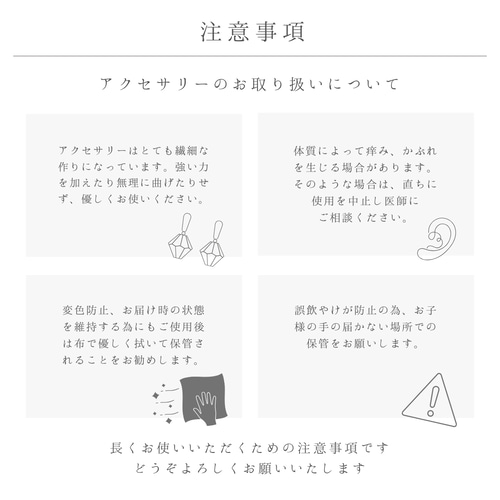 注意事項

アクセサリーのお取り扱いについて

アクセサリーはとても繊細な作りになっています。強い力を加えたり無理に曲げたりせず、優しくお使いください。

体質によって痒み、かぶれを生じる場合があります。そのような場合は、直ちに使用を中止し医師にご相談ください。

変色防止、お届け時の状態を維持する為にもご使用後は布で優しく拭いて保管されることをお勧めします。

誤飲やけが防止の為、お子様の手の届かない場所での保管をお願いします。

長くお使いいただくための注意事項です
どうぞよろしくお願いいたします